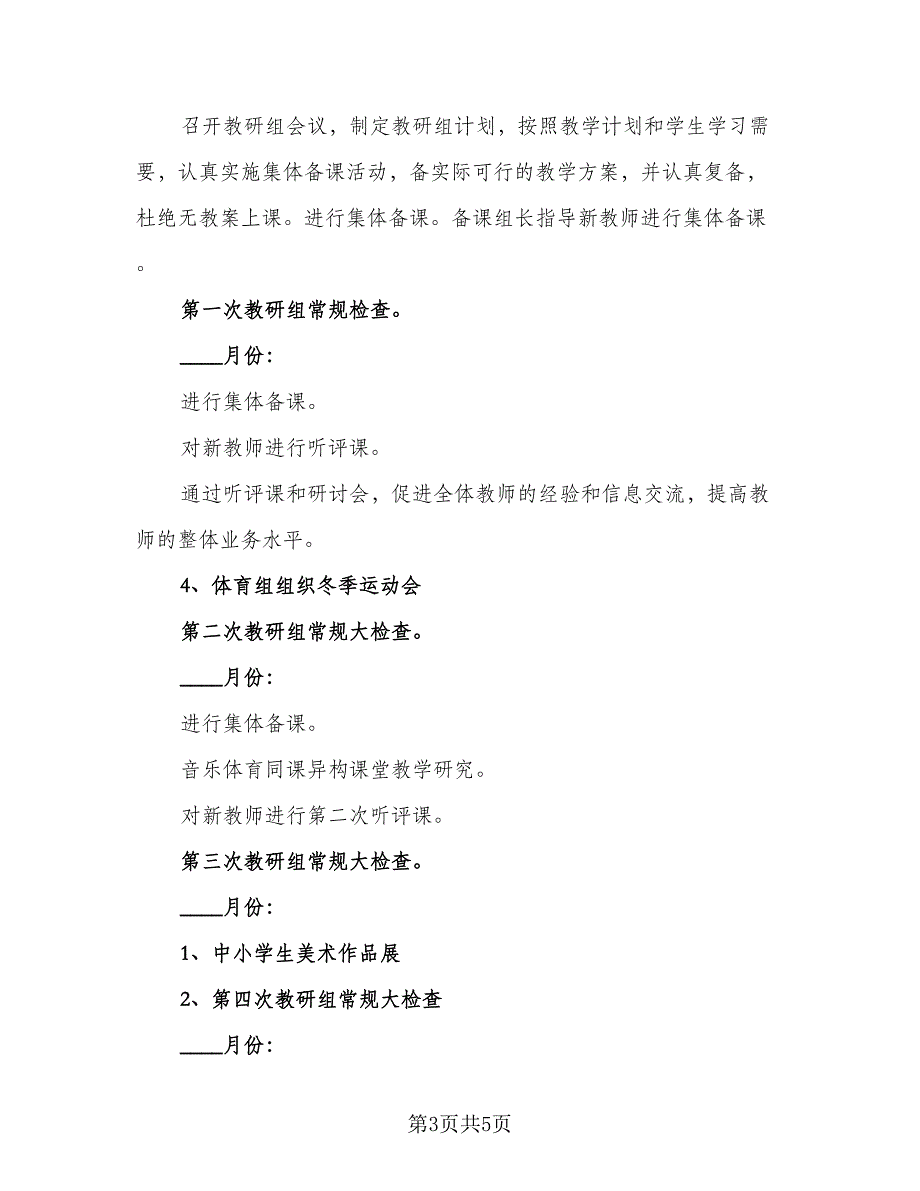 召开教研组会议，制定教研组计划，按照教学计划和学生学习需要，认真实施集体备课活动，备实际可行的教学方案，并认真复备，杜绝无教案上课。进行集体备课。备课组长指导新教师进行集体备课。

第一次教研组常规检查。

____月份：

进行集体备课。

对新教师进行听评课。

通过听评课和研讨会，促进全体教师的经验和信息交流，提高教师的整体业务水平。

4、体育组组织冬季运动会

第二次教研组常规大检查。

____月份：

进行集体备课。

音乐体育同课异构课堂教学研究。

对新教师进行第二次听评课。

第三次教研组常规大检查。

____月份：

1、中小学生美术作品展

2、第四次教研组常规大检查

____月份：

第3页共5页